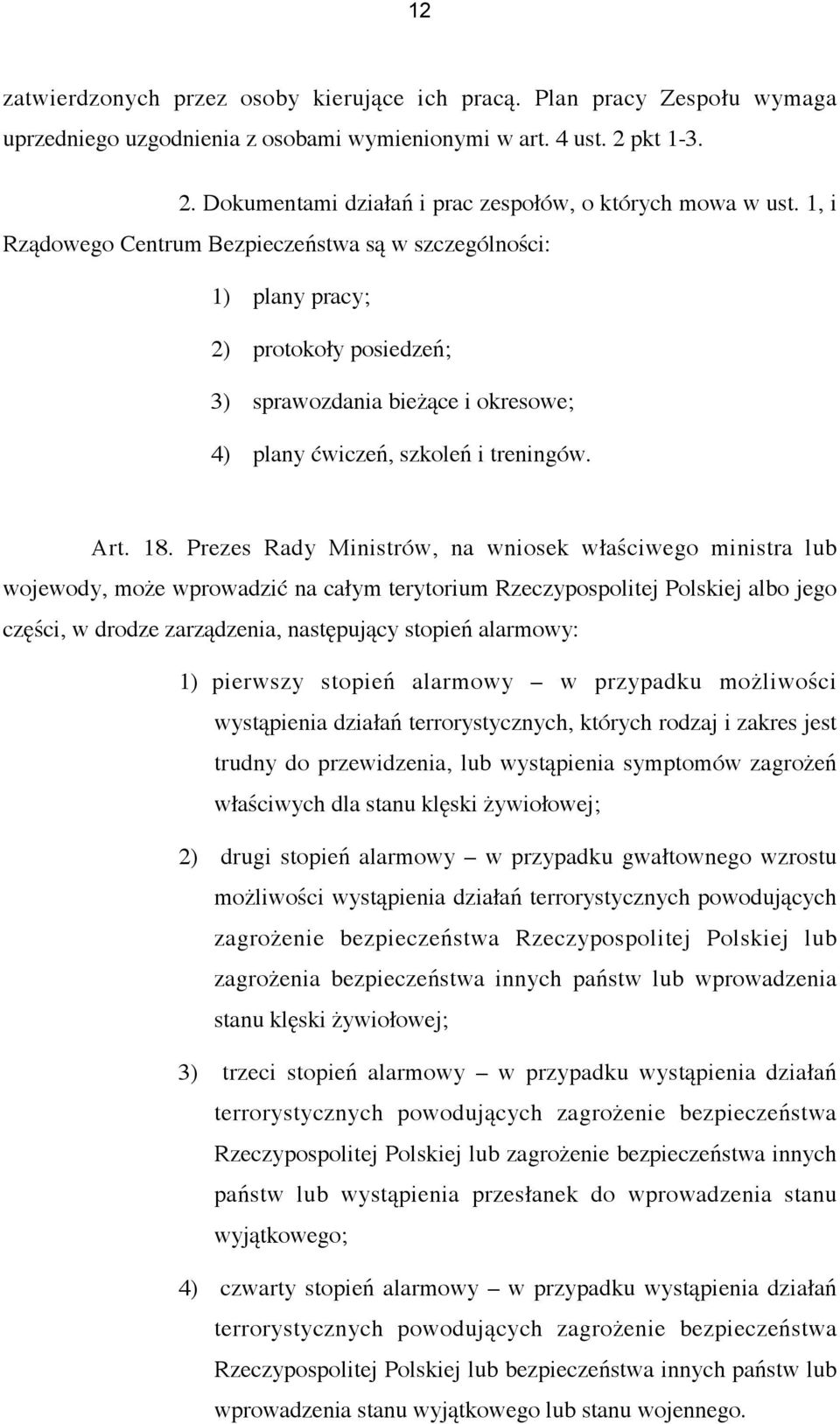 12

zatwierdzonych przez osoby kierujące ich pracą. Plan pracy Zespołu wymaga uprzedniego uzgodnienia z osobami wymienionymi w art. 4 ust. 2 pkt 1-3.

2. Dokumentami działań i prac zespołów, o których mowa w ust. 1, i Rządowego Centrum Bezpieczeństwa są w szczególności:

1) plany pracy;

2) protokoły posiedzeń;

3) sprawozdania bieżące i okresowe;

4) plany ćwiczeń, szkoleń i treningów.

Art. 18. Prezes Rady Ministrów, na wniosek właściwego ministra lub wojewody, może wprowadzić na całym terytorium Rzeczypospolitej Polskiej albo jego części, w drodze zarządzenia, następujący stopień alarmowy:

1) pierwszy stopień alarmowy – w przypadku możliwości wystąpienia działań terrorystycznych, których rodzaj i zakres jest trudny do przewidzenia, lub wystąpienia symptomów zagrożeń właściwych dla stanu klęski żywiołowej;

2) drugi stopień alarmowy – w przypadku gwałtownego wzrostu możliwości wystąpienia działań terrorystycznych powodujących zagrożenie bezpieczeństwa Rzeczypospolitej Polskiej lub zagrożenia bezpieczeństwa innych państw lub wprowadzenia stanu klęski żywiołowej;

3) trzeci stopień alarmowy – w przypadku wystąpienia działań terrorystycznych powodujących zagrożenie bezpieczeństwa Rzeczypospolitej Polskiej lub zagrożenie bezpieczeństwa innych państw lub wystąpienia przesłanek do wprowadzenia stanu wyjątkowego;

4) czwarty stopień alarmowy – w przypadku wystąpienia działań terrorystycznych powodujących zagrożenie bezpieczeństwa Rzeczypospolitej Polskiej lub bezpieczeństwa innych państw lub wprowadzenia stanu wyjątkowego lub stanu wojennego.